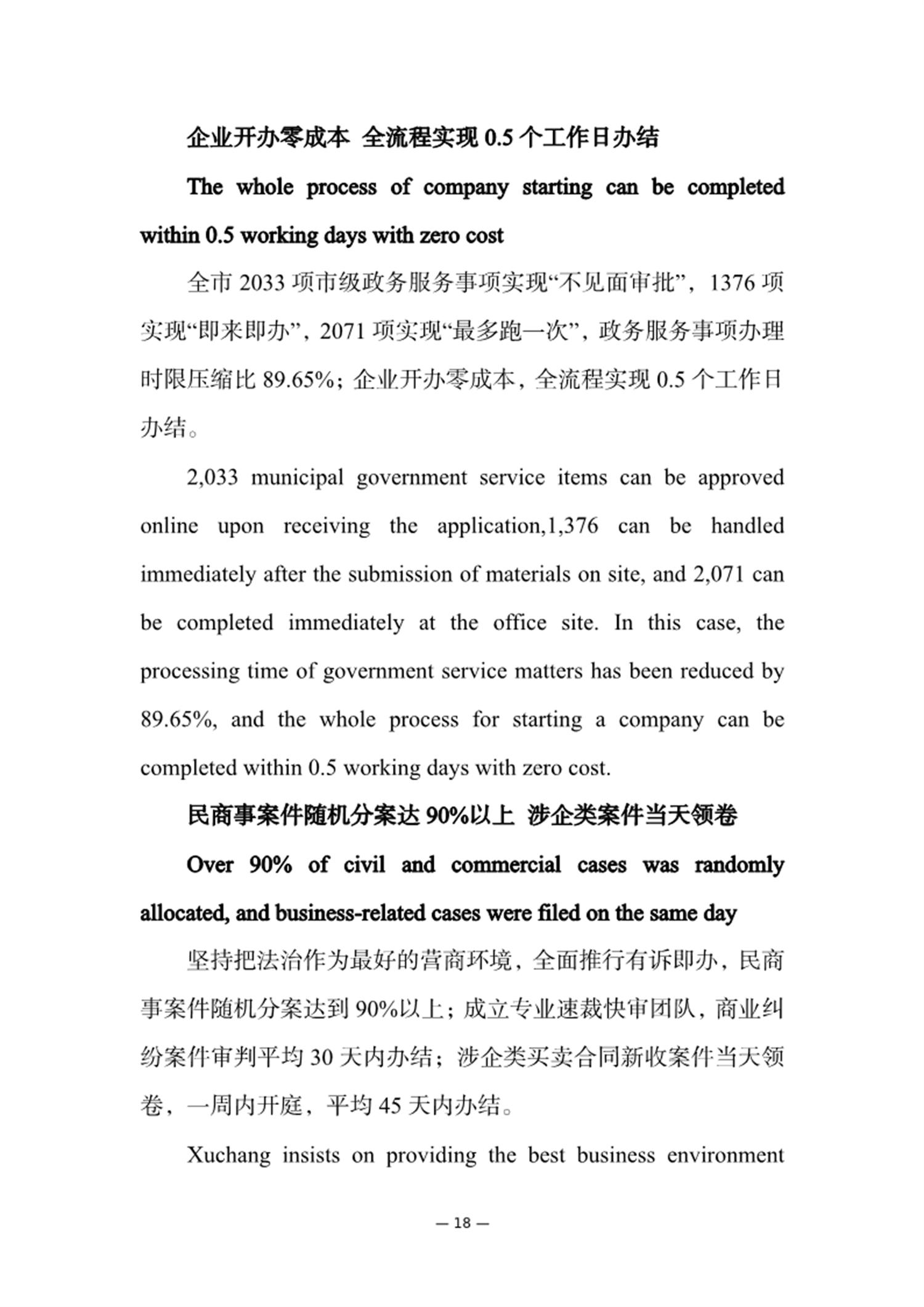 企业开办零成本 全流程实现 0.5 个工作日办结

The whole process of company starting can be completed within 0.5 working days with zero cost

全市 2033 项市级政务服务事项实现“不见面审批”，1376 项实现“即来即办”，2071 项实现“最多跑一次”，政务服务事项办理时限压缩比 89.65%；企业开办零成本，全流程实现 0.5 个工作日办结。

2,033 municipal government service items can be approved online upon receiving the application,1,376 can be handled immediately after the submission of materials on site, and 2,071 can be completed immediately at the office site. In this case, the processing time of government service matters has been reduced by 89.65%, and the whole process for starting a company can be completed within 0.5 working days with zero cost.

民商事案件随机分案达 90%以上 涉企类案件当天领卷

Over 90% of civil and commercial cases was randomly allocated, and business-related cases were filed on the same day

坚持把法治作为最好的营商环境，全面推行有诉即办，民商事案件随机分案达到 90%以上；成立专业速裁快审团队，商业纠纷案件审判平均 30 天内办结；涉企类买卖合同新收案件当天领卷，一周内开庭，平均 45 天内办结。

Xuchang insists on providing the best business environment

— 18 —